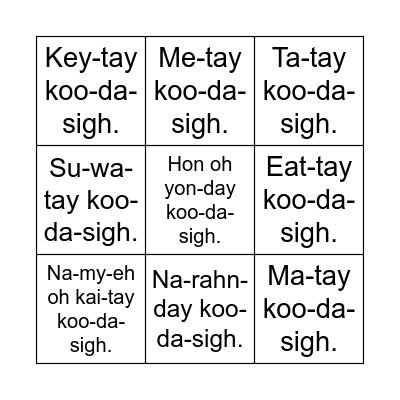 | | | |
|---|---|---|
| Key-tay koo-da-sigh. | Me-tay koo-da-sigh. | Ta-tay koo-da-sigh. |
| Su-wa-tay koo-da-sigh. | Hon oh yon-day koo-da-sigh. | Eat-tay koo-da-sigh. |
| Na-my-eh oh kai-tay koo-da-sigh. | Na-rahn-day koo-da-sigh. | Ma-tay koo-da-sigh. |